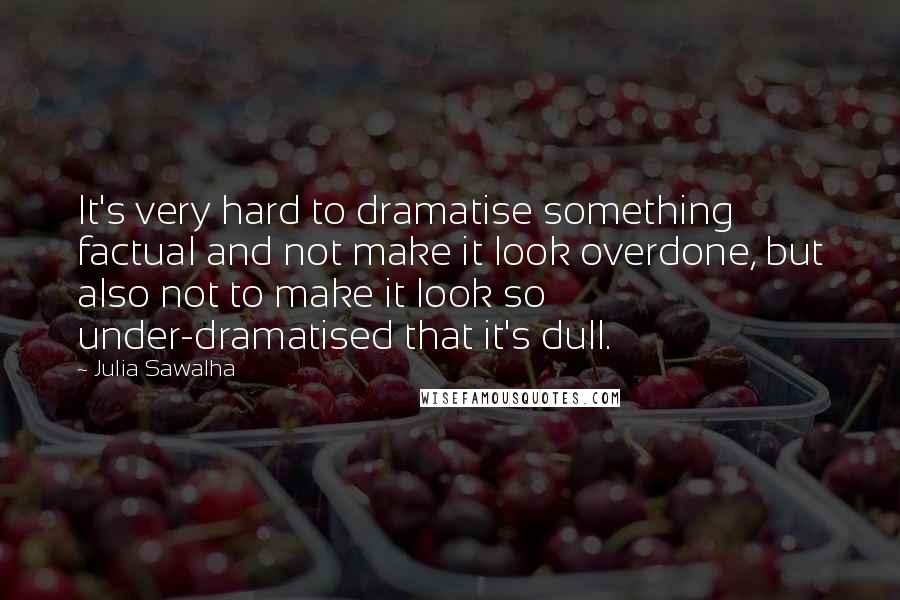 It's very hard to dramatise something factual and not make it look overdone, but also not to make it look so under-dramatised that it's dull.

- Julia Sawalha

WISEFAMOUSQUOTES.COM